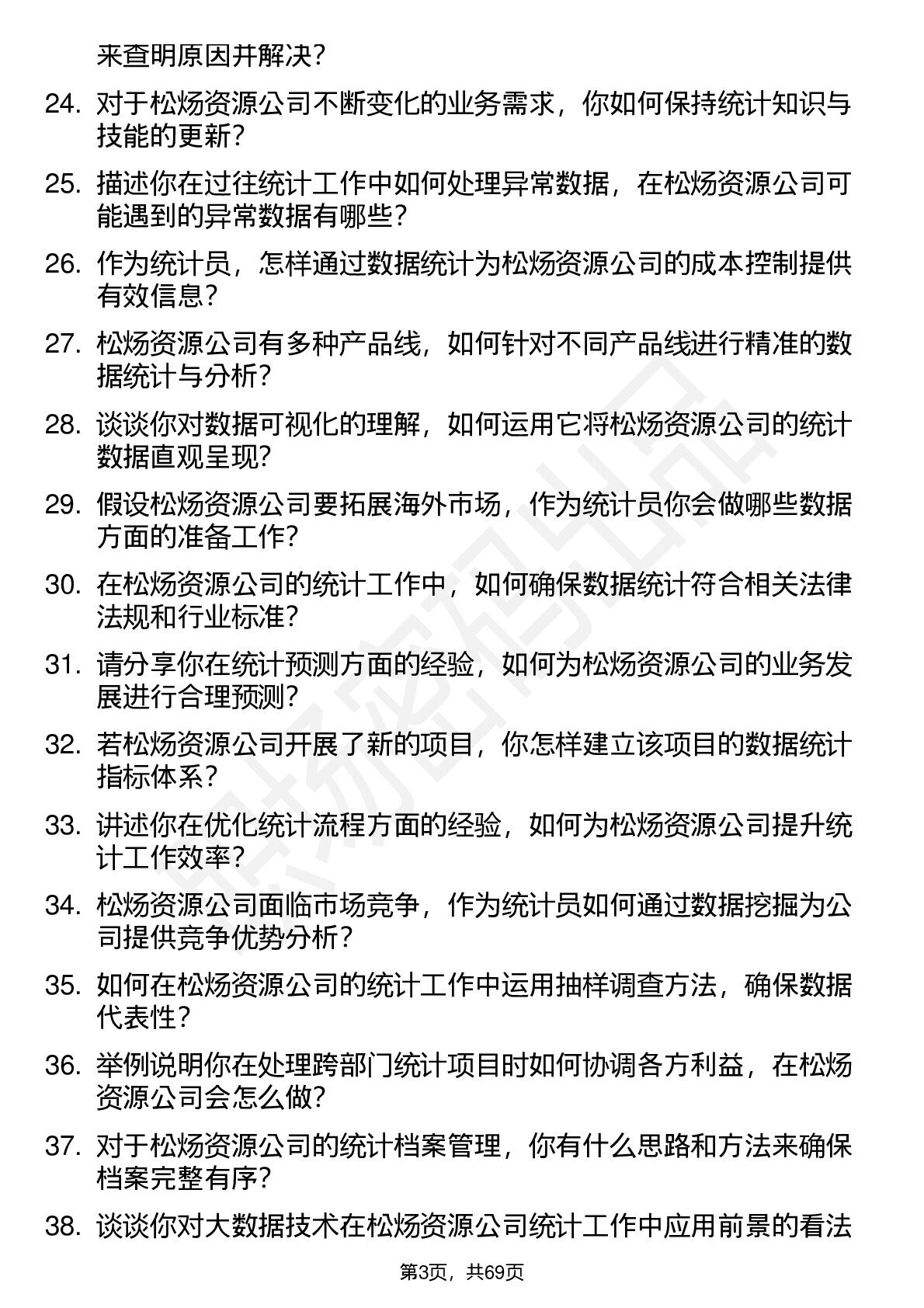 来查明原因并解决？

24. 对于松炀资源公司不断变化的业务需求，你如何保持统计知识与技能的更新？

25. 描述你在过往统计工作中如何处理异常数据，在松炀资源公司可能遇到的异常数据有哪些？

26. 作为统计员，怎样通过数据统计为松炀资源公司的成本控制提供有效信息？

27. 松炀资源公司有多种产品线，如何针对不同产品线进行精准的数据统计与分析？

28. 谈谈你对数据可视化的理解，如何运用它将松炀资源公司的统计数据直观呈现？

29. 假设松炀资源公司要拓展海外市场，作为统计员你会做哪些数据方面的准备工作？

30. 在松炀资源公司的统计工作中，如何确保数据统计符合相关法律法规和行业标准？

31. 请分享你在统计预测方面的经验，如何为松炀资源公司的业务发展进行合理预测？

32. 若松炀资源公司开展了新的项目，你怎样建立该项目的数据统计指标体系？

33. 讲述你在优化统计流程方面的经验，如何为松炀资源公司提升统计工作效率？

34. 松炀资源公司面临市场竞争，作为统计员如何通过数据挖掘为公司提供竞争优势分析？

35. 如何在松炀资源公司的统计工作中运用抽样调查方法，确保数据代表性？

36. 举例说明你在处理跨部门统计项目时如何协调各方利益，在松炀资源公司会怎么做？

37. 对于松炀资源公司的统计档案管理，你有什么思路和方法来确保档案完整有序？

38. 谈谈你对大数据技术在松炀资源公司统计工作中应用前景的看法

第3页，共69页